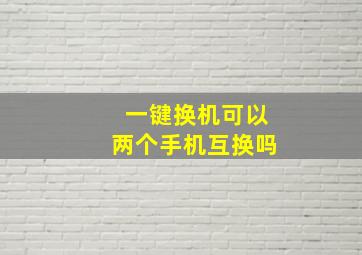 一键换机可以
两个手机互换吗